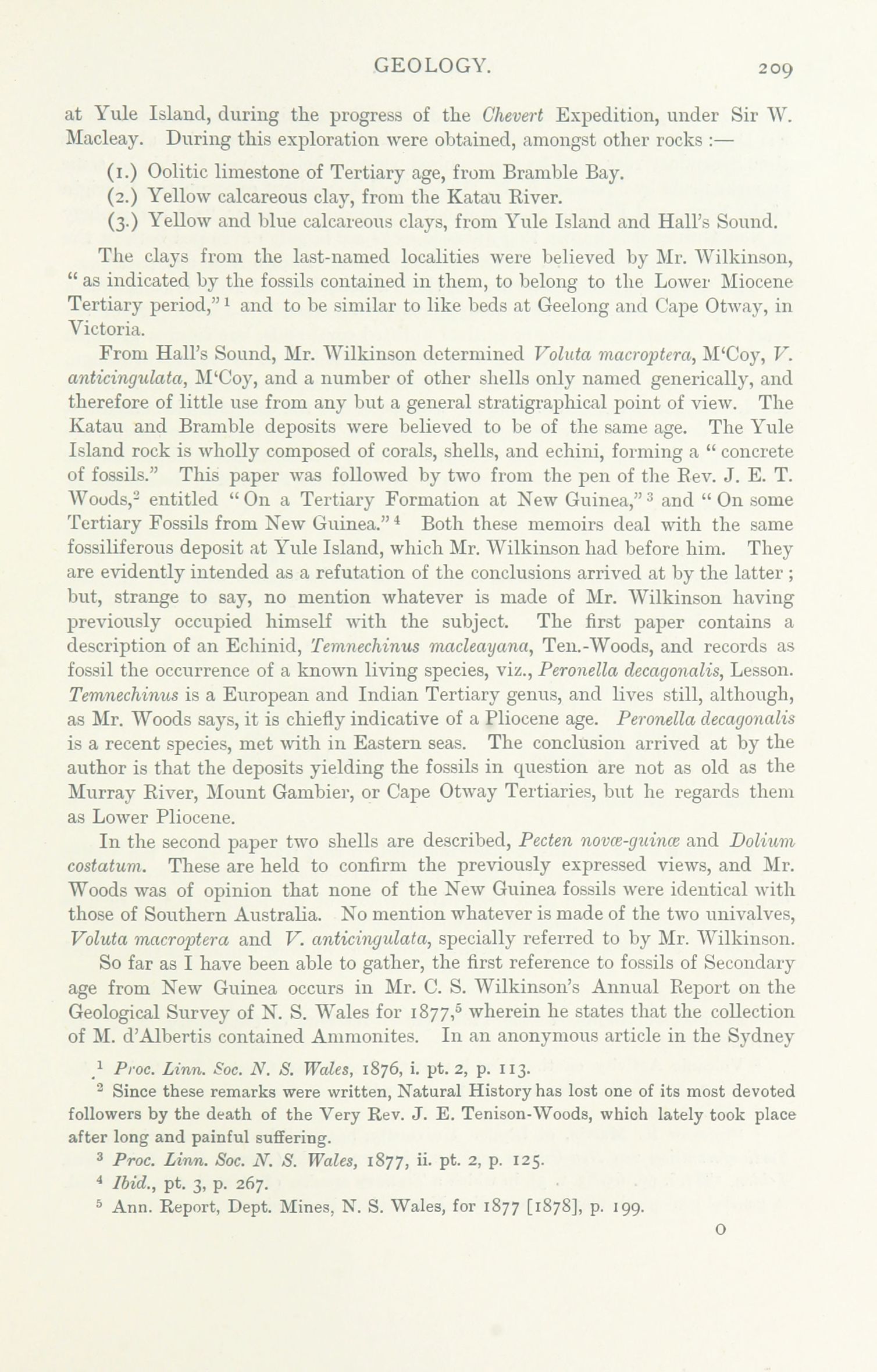 GEOLOGY. 209

at Yule Island, during the progress of the Chevert Expedition, under Sir W. Macleay. During this exploration were obtained, amongst other rocks :—

(1.) Oolitic limestone of Tertiary age, from Bramble Bay.
(2.) Yellow calcareous clay, from the Katau River.
(3.) Yellow and blue calcareous clays, from Yule Island and Hall's Sound.

The clays from the last-named localities were believed by Mr. Wilkinson, "as indicated by the fossils contained in them, to belong to the Lower Miocene Tertiary period,"$^1$ and to be similar to like beds at Geelong and Cape Otway, in Victoria.

From Hall's Sound, Mr. Wilkinson determined Voluta macroptera, M'Coy, V. anticingulata, M'Coy, and a number of other shells only named generically, and therefore of little use from any but a general stratigraphical point of view. The Katau and Bramble deposits were believed to be of the same age. The Yule Island rock is wholly composed of corals, shells, and echini, forming a "concrete of fossils." This paper was followed by two from the pen of the Rev. J. E. T. Woods,$^2$ entitled "On a Tertiary Formation at New Guinea,"$^3$ and "On some Tertiary Fossils from New Guinea."$^4$ Both these memoirs deal with the same fossiliferous deposit at Yule Island, which Mr. Wilkinson had before him. They are evidently intended as a refutation of the conclusions arrived at by the latter; but, strange to say, no mention whatever is made of Mr. Wilkinson having previously occupied himself with the subject. The first paper contains a description of an Echinid, Temnechinus macleayana, Ten.-Woods, and records as fossil the occurrence of a known living species, viz., Peronella decagonalis, Lesson. Temnechinus is a European and Indian Tertiary genus, and lives still, although, as Mr. Woods says, it is chiefly indicative of a Pliocene age. Peronella decagonalis is a recent species, met with in Eastern seas. The conclusion arrived at by the author is that the deposits yielding the fossils in question are not as old as the Murray River, Mount Gambier, or Cape Otway Tertiaries, but he regards them as Lower Pliocene.

In the second paper two shells are described, Pecten novæ-guinæ and Dolium costatum. These are held to confirm the previously expressed views, and Mr. Woods was of opinion that none of the New Guinea fossils were identical with those of Southern Australia. No mention whatever is made of the two univalves, Voluta macroptera and V. anticingulata, specially referred to by Mr. Wilkinson.

So far as I have been able to gather, the first reference to fossils of Secondary age from New Guinea occurs in Mr. C. S. Wilkinson's Annual Report on the Geological Survey of N. S. Wales for 1877,$^5$ wherein he states that the collection of M. d'Albertis contained Ammonites. In an anonymous article in the Sydney

$^1$ Proc. Linn. Soc. N. S. Wales, 1876, i. pt. 2, p. 113.
$^2$ Since these remarks were written, Natural History has lost one of its most devoted followers by the death of the Very Rev. J. E. Tenison-Woods, which lately took place after long and painful suffering.
$^3$ Proc. Linn. Soc. N. S. Wales, 1877, ii. pt. 2, p. 125.
$^4$ Ibid., pt. 3, p. 267.
$^5$ Ann. Report, Dept. Mines, N. S. Wales, for 1877 [1878], p. 199.

O